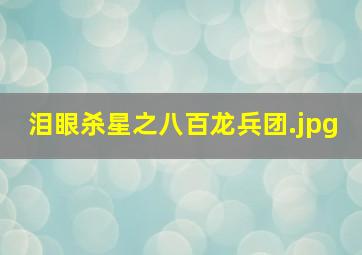 泪眼杀星之八百龙兵团.jpg